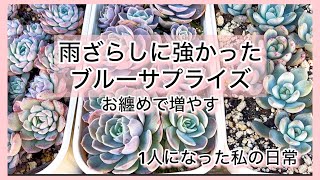 雨ざらしに強かった
ブルーサプライズ

お纏めで増やす

1人になった私の日常